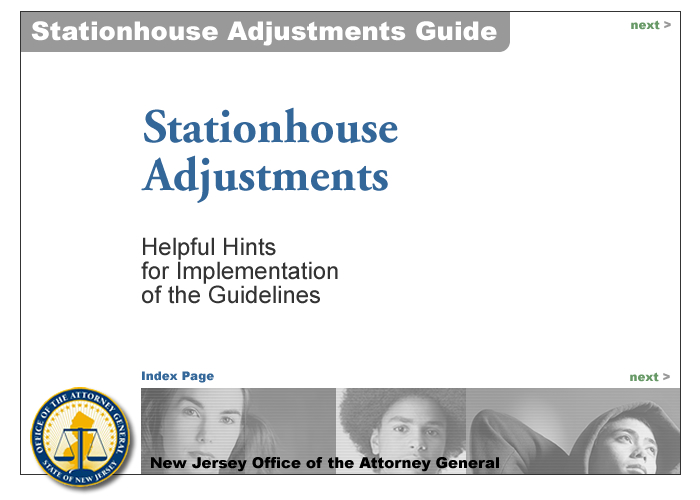 Stationhouse Adjustments Guide

next >

Stationhouse Adjustments

Helpful Hints for Implementation of the Guidelines

Index Page

next >

OFFICE OF THE ATTORNEY GENERAL
STATE OF NEW JERSEY

New Jersey Office of the Attorney General